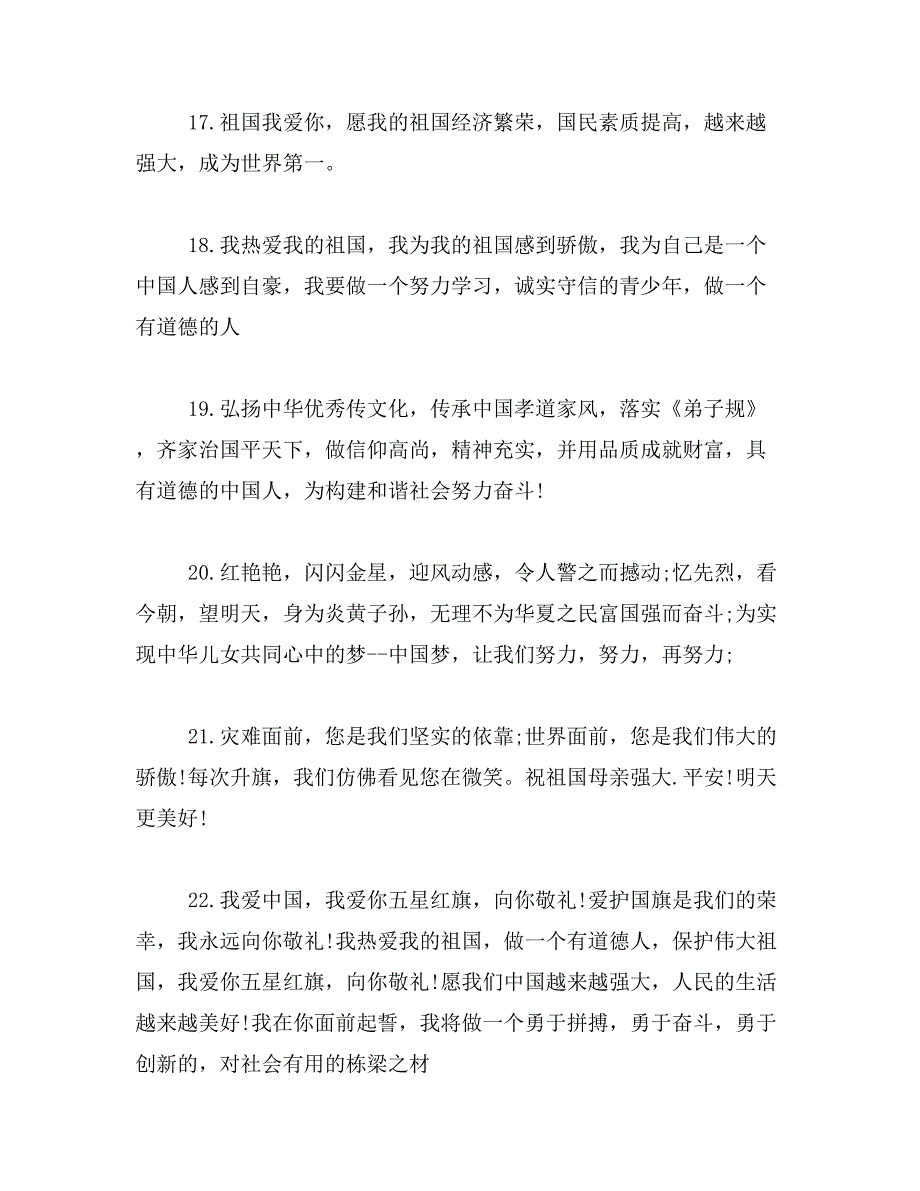 17.祖国我爱你，愿我的祖国经济繁荣，国民素质提高，越来越强大，成为世界第一。

18.我热爱我的祖国，我为我的祖国感到骄傲，我为自己是一个中国人感到自豪，我要做一个努力学习，诚实守信的青少年，做一个有道德的人

19.弘扬中华优秀传文化，传承中国孝道家风，落实《弟子规》，齐家治国平天下，做信仰高尚，精神充实，并用品质成就财富，具有道德的中国人，为构建和谐社会努力奋斗!

20.红艳艳，闪闪金星，迎风动感，令人警之而撼动;忆先烈，看今朝，望明天，身为炎黄子孙，无理不为华夏之民富国强而奋斗;为实现中华儿女共同心中的梦--中国梦，让我们努力，努力，再努力;

21.灾难面前，您是我们坚实的依靠;世界面前，您是我们伟大的骄傲!每次升旗，我们仿佛看见您在微笑。祝祖国母亲强大.平安!明天更美好!

22.我爱中国，我爱你五星红旗，向你敬礼!爱护国旗是我们的荣幸，我永远向你敬礼!我热爱我的祖国，做一个有道德人，保护伟大祖国，我爱你五星红旗，向你敬礼!愿我们中国越来越强大，人民的生活越来越美好!我在你面前起誓，我将做一个勇于拼搏，勇于奋斗，勇于创新的，对社会有用的栋梁之材